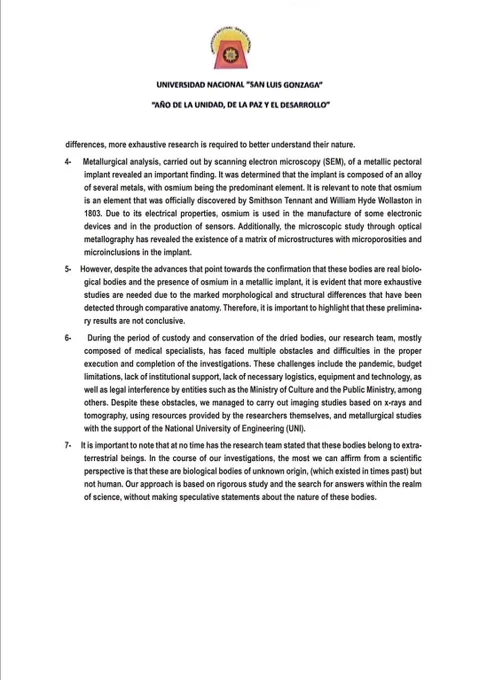 UNIVERSIDAD NACIONAL "SAN LUIS GONZAGA"

"AÑO DE LA UNIDAD, DE LA PAZ Y EL DESARROLLO"

differences, more exhaustive research is required to better understand their nature.

4- Metallurgical analysis, carried out by scanning electron microscopy (SEM), of a metallic pectoral implant revealed an important finding. It was determined that the implant is composed of an alloy of several metals, with osmium being the predominant element. It is relevant to note that osmium is an element that was officially discovered by Smithson Tennant and William Hyde Wollaston in 1803. Due to its electrical properties, osmium is used in the manufacture of some electronic devices and in the production of sensors. Additionally, the microscopic study through optical metallography has revealed the existence of a matrix of microstructures with microporosities and microinclusions in the implant.

5- However, despite the advances that point towards the confirmation that these bodies are real biological bodies and the presence of osmium in a metallic implant, it is evident that more exhaustive studies are needed due to the marked morphological and structural differences that have been detected through comparative anatomy. Therefore, it is important to highlight that these preliminary results are not conclusive.

6- During the period of custody and conservation of the dried bodies, our research team, mostly composed of medical specialists, has faced multiple obstacles and difficulties in the proper execution and completion of the investigations. These challenges include the pandemic, budget limitations, lack of institutional support, lack of necessary logistics, equipment and technology, as well as legal interference by entities such as the Ministry of Culture and the Public Ministry, among others. Despite these obstacles, we managed to carry out imaging studies based on x-rays and tomography, using resources provided by the researchers themselves, and metallurgical studies with the support of the National University of Engineering (UNI).

7- It is important to note that at no time has the research team stated that these bodies belong to extraterrestrial beings. In the course of our investigations, the most we can affirm from a scientific perspective is that these are biological bodies of unknown origin, (which existed in times past) but not human. Our approach is based on rigorous study and the search for answers within the realm of science, without making speculative statements about the nature of these bodies.